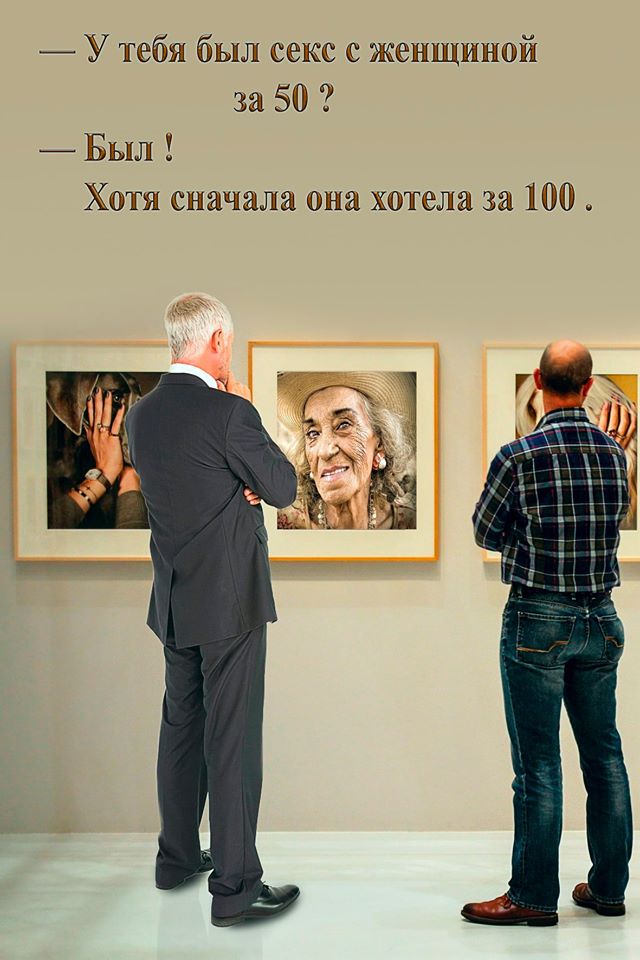 — У тебя был секс с женщиной за 50 ?

— Был !
Хотя сначала она хотела за 100 .